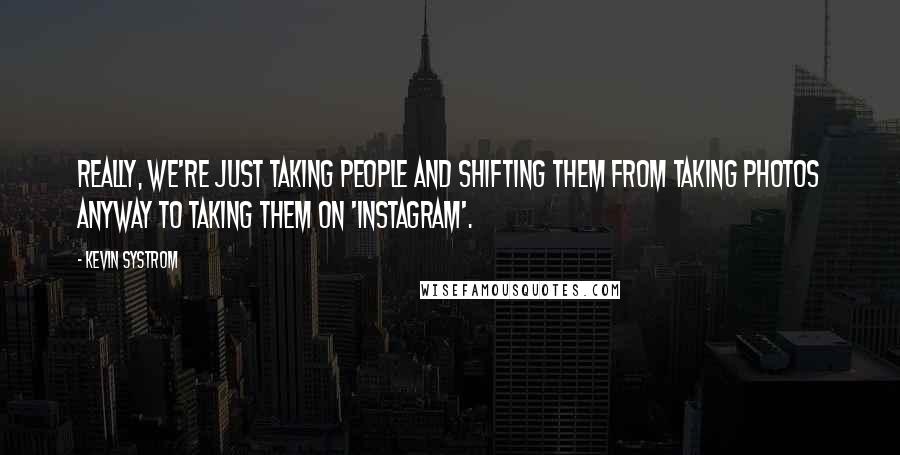 REALLY, WE'RE JUST TAKING PEOPLE AND SHIFTING THEM FROM TAKING PHOTOS ANYWAY TO TAKING THEM ON 'INSTAGRAM'.

- KEVIN SYSTROM

WISEFAMOUSQUOTES.COM